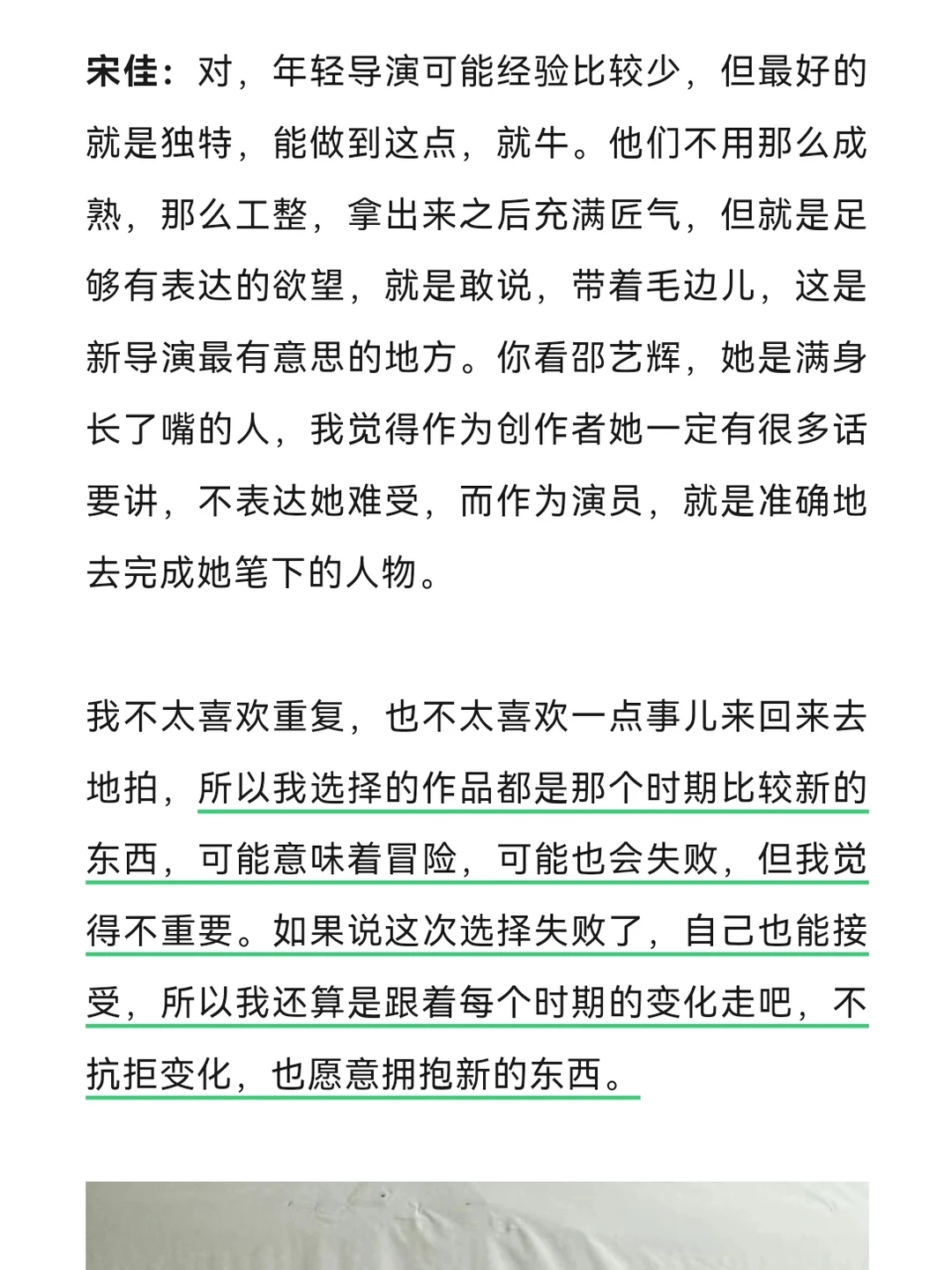 宋佳：对，年轻导演可能经验比较少，但最好的就是独特，能做到这点，就牛。他们不用那么成熟，那么工整，拿出来之后充满匠气，但就是足够有表达的欲望，就是敢说，带着毛边儿，这是新导演最有意思的地方。你看邵艺辉，她是满身长了嘴的人，我觉得作为创作者她一定有很多话要讲，不表达她难受，而作为演员，就是准确地去完成她笔下的人物。

我不太喜欢重复，也不太喜欢一点事儿来回来去地拍，所以我选择的作品都是那个时期比较新的东西，可能意味着冒险，可能也会失败，但我觉得不重要。如果说这次选择失败了，自己也能接受，所以我还算是跟着每个时期的变化走吧，不抗拒变化，也愿意拥抱新的东西。